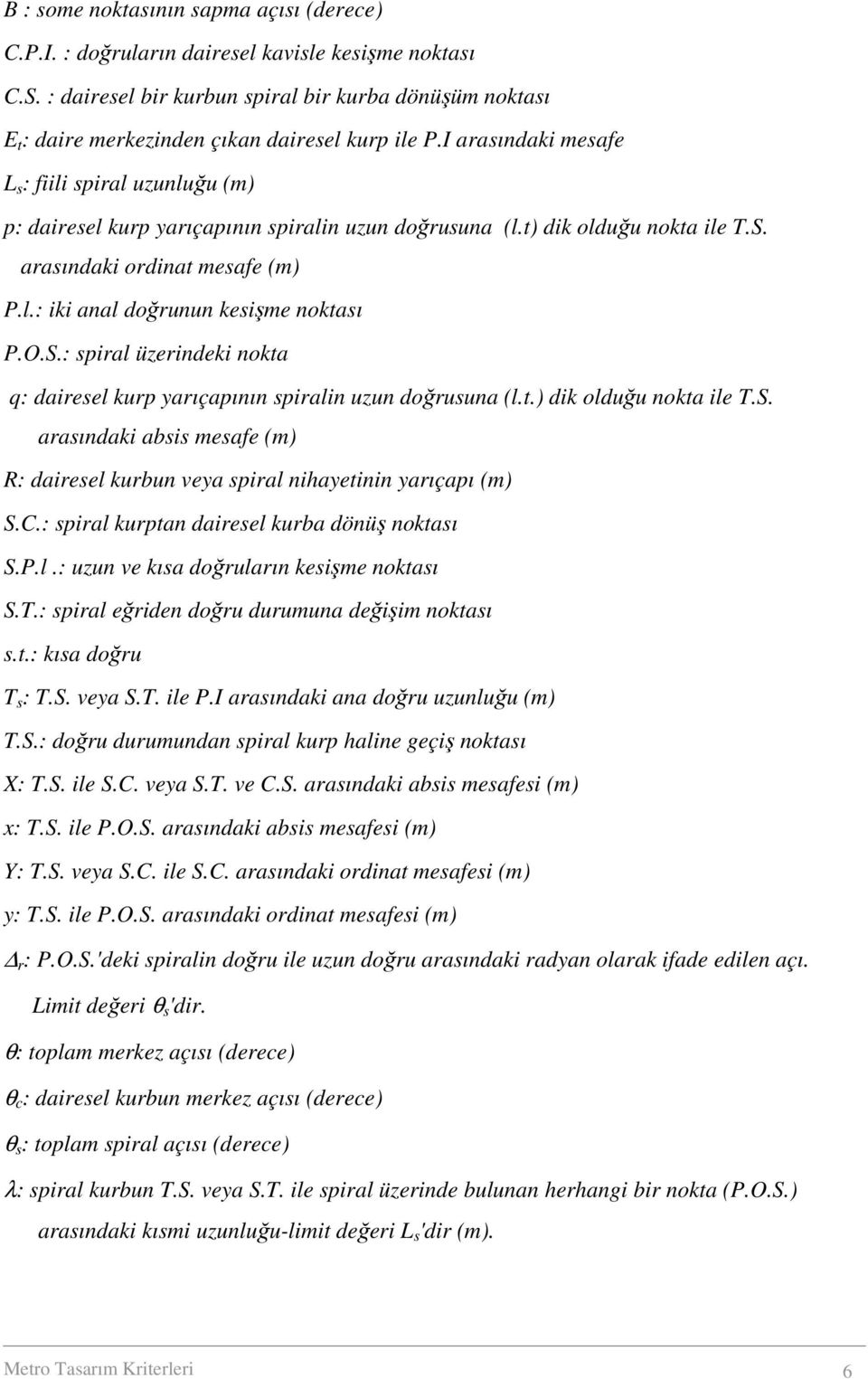 B : some noktasının sapma açısı (derece)

C.P.I. : doğruların dairesel kavisle kesişme noktası

C.S. : dairesel bir kurbun spiral bir kurba dönüşüm noktası

$E_t$: daire merkezinden çıkan dairesel kurp ile P.I arasındaki mesafe

$L_s$: fiili spiral uzunluğu (m)

p: dairesel kurp yarıçapının spiralin uzun doğrusuna (l.t) dik olduğu nokta ile T.S. arasındaki ordinat mesafe (m)

P.l.: iki anal doğrunun kesişme noktası

P.O.S.: spiral üzerindeki nokta

q: dairesel kurp yarıçapının spiralin uzun doğrusuna (l.t.) dik olduğu nokta ile T.S. arasındaki absis mesafe (m)

R: dairesel kurbun veya spiral nihayetinin yarıçapı (m)

S.C.: spiral kurptan dairesel kurba dönüş noktası

S.P.l .: uzun ve kısa doğruların kesişme noktası

S.T.: spiral eğriden doğru durumuna değişim noktası

s.t.: kısa doğru

$T_s$: T.S. veya S.T. ile P.I arasındaki ana doğru uzunluğu (m)

T.S.: doğru durumundan spiral kurp haline geçiş noktası

X: T.S. ile S.C. veya S.T. ve C.S. arasındaki absis mesafesi (m)

x: T.S. ile P.O.S. arasındaki absis mesafesi (m)

Y: T.S. veya S.C. ile S.C. arasındaki ordinat mesafesi (m)

y: T.S. ile P.O.S. arasındaki ordinat mesafesi (m)

$\Delta_r$: P.O.S.'deki spiralin doğru ile uzun doğru arasındaki radyan olarak ifade edilen açı. Limit değeri $\theta_s$'dir.

$\theta$: toplam merkez açısı (derece)

$\theta_c$: dairesel kurbun merkez açısı (derece)

$\theta_s$: toplam spiral açısı (derece)

$\lambda$: spiral kurbun T.S. veya S.T. ile spiral üzerinde bulunan herhangi bir nokta (P.O.S.) arasındaki kısmi uzunluğu-limit değeri $L_s$'dir (m).

Metro Tasarım Kriterleri 6